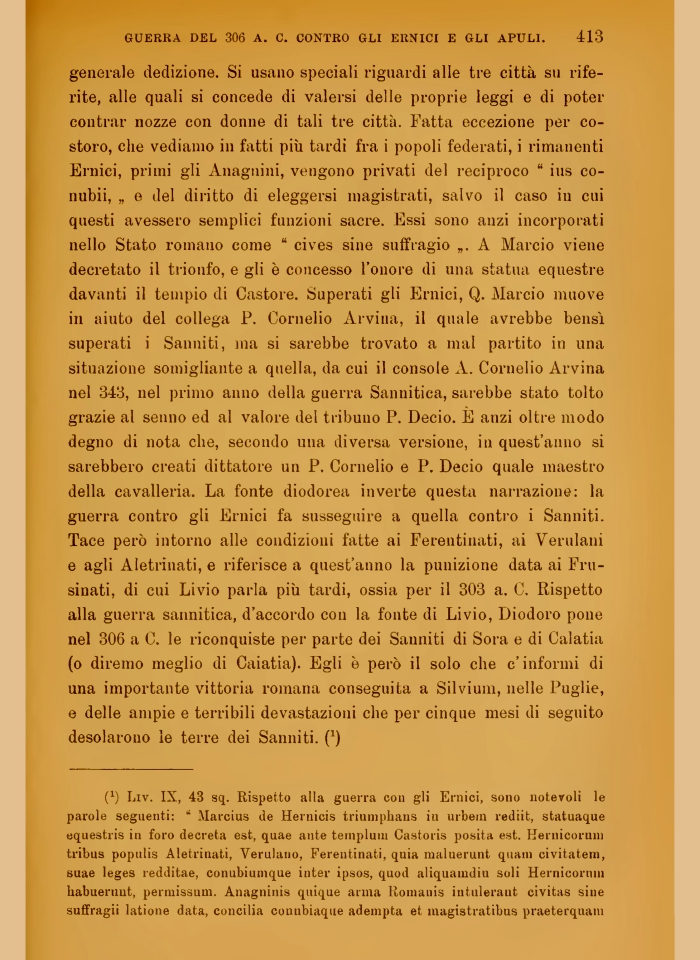 GUERRA DEL 306 A. C. CONTRO GLI ERNICI E GLI APULI. 413

generale dedizione. Si usano speciali riguardi alle tre città su riferite, alle quali si concede di valersi delle proprie leggi e di poter contrar nozze con donne di tali tre città. Fatta eccezione per costoro, che vediamo in fatti più tardi fra i popoli federati, i rimanenti Ernici, primi gli Anagnini, vengono privati del reciproco " ius conubii, „ e del diritto di eleggersi magistrati, salvo il caso in cui questi avessero semplici funzioni sacre. Essi sono anzi incorporati nello Stato romano come " cives sine suffragio „. A Marcio viene decretato il trionfo, e gli è concesso l'onore di una statua equestre davanti il tempio di Castore. Superati gli Ernici, Q. Marcio muove in aiuto del collega P. Cornelio Arvina, il quale avrebbe bensì superati i Sanniti, ma si sarebbe trovato a mal partito in una situazione somigliante a quella, da cui il console A. Cornelio Arvina nel 343, nel primo anno della guerra Sannitica, sarebbe stato tolto grazie al senno ed al valore del tribuno P. Decio. È anzi oltre modo degno di nota che, secondo una diversa versione, in quest'anno si sarebbero creati dittatore un P. Cornelio e P. Decio quale maestro della cavalleria. La fonte diodorea inverte questa narrazione: la guerra contro gli Ernici fa susseguire a quella contro i Sanniti. Tace però intorno alle condizioni fatte ai Ferentinati, ai Verulani e agli Aletrinati, e riferisce a quest'anno la punizione data ai Frusinati, di cui Livio parla più tardi, ossia per il 303 a. C. Rispetto alla guerra sannitica, d'accordo con la fonte di Livio, Diodoro pone nel 306 a C. le riconquiste per parte dei Sanniti di Sora e di Calatia (o diremo meglio di Caiatia). Egli è però il solo che c'informi di una importante vittoria romana conseguita a Silvium, nelle Puglie, e delle ampie e terribili devastazioni che per cinque mesi di seguito desolarono le terre dei Sanniti. ($^1$)

($^1$) Liv. IX, 43 sq. Rispetto alla guerra con gli Ernici, sono notevoli le parole seguenti: " Marcius de Hernicis triumphans in urbem rediit, statuaque equestris in foro decreta est, quae ante templum Castoris posita est. Hernicorum tribus populis Aletrinati, Verulano, Ferentinati, quia maluerunt quam civitatem, suae leges redditae, conubiumque inter ipsos, quod aliquamdiu soli Hernicorum habuerunt, permissum. Anagninis quique arma Romanis intulerant civitas sine suffragii latione data, concilia conubiaque adempta et magistratibus praeterquam